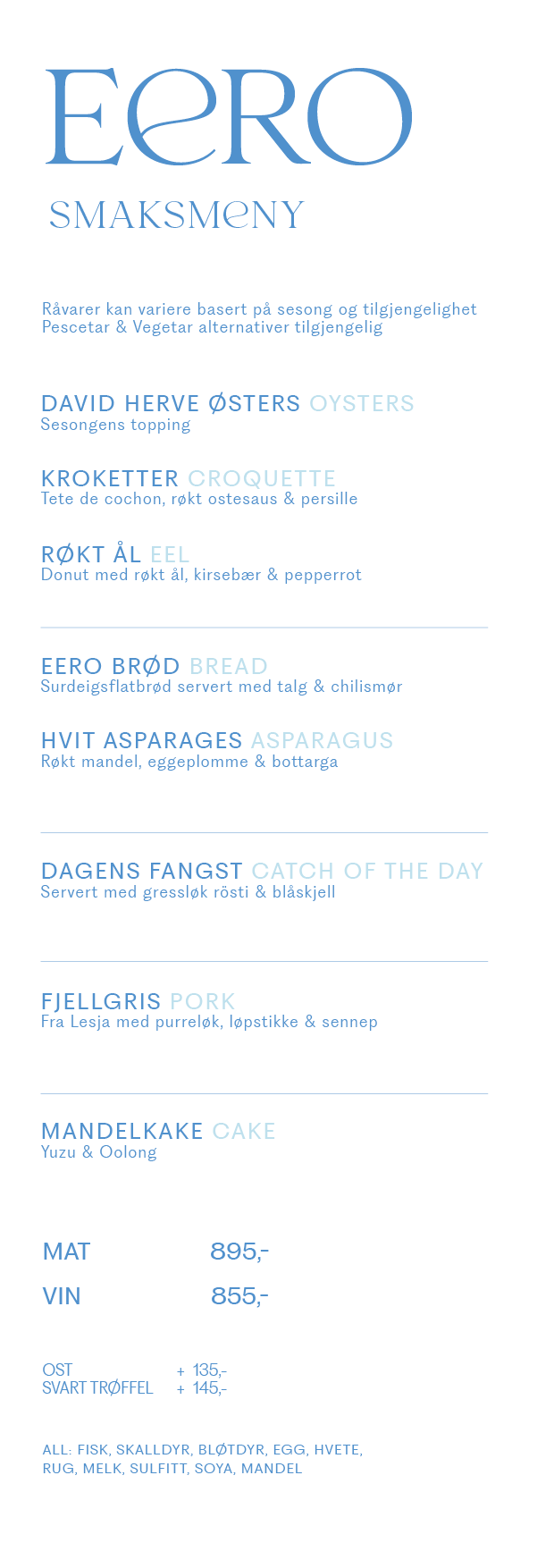 EERO

SMAKSMENY

Råvarer kan variere basert på sesong og tilgjengelighet
Pescetar & Vegetar alternativer tilgjengelig

DAVID HERVE ØSTERS OYSTERS
Sesongens topping

KROKETTER CROQUETTE
Tete de cochon, røkt ostesaus & persille

RØKT ÅL EEL
Donut med røkt ål, kirsebær & pepperrot

EERO BRØD BREAD
Surdeigsflatbrød servert med talg & chilismør

HVIT ASPARAGES ASPARAGUS
Røkt mandel, eggeplomme & bottarga

DAGENS FANGST CATCH OF THE DAY
Servert med gressløk rösti & blåskjell

FJELLGRIS PORK
Fra Lesja med purreløk, løpstikke & sennep

MANDELKAKE CAKE
Yuzu & Oolong

MAT 895,-
VIN 855,-

OST + 135,-
SVART TRØFFEL + 145,-

ALL: FISK, SKALLDYR, BLØTDYR, EGG, HVETE, RUG, MELK, SULFITT, SOYA, MANDEL